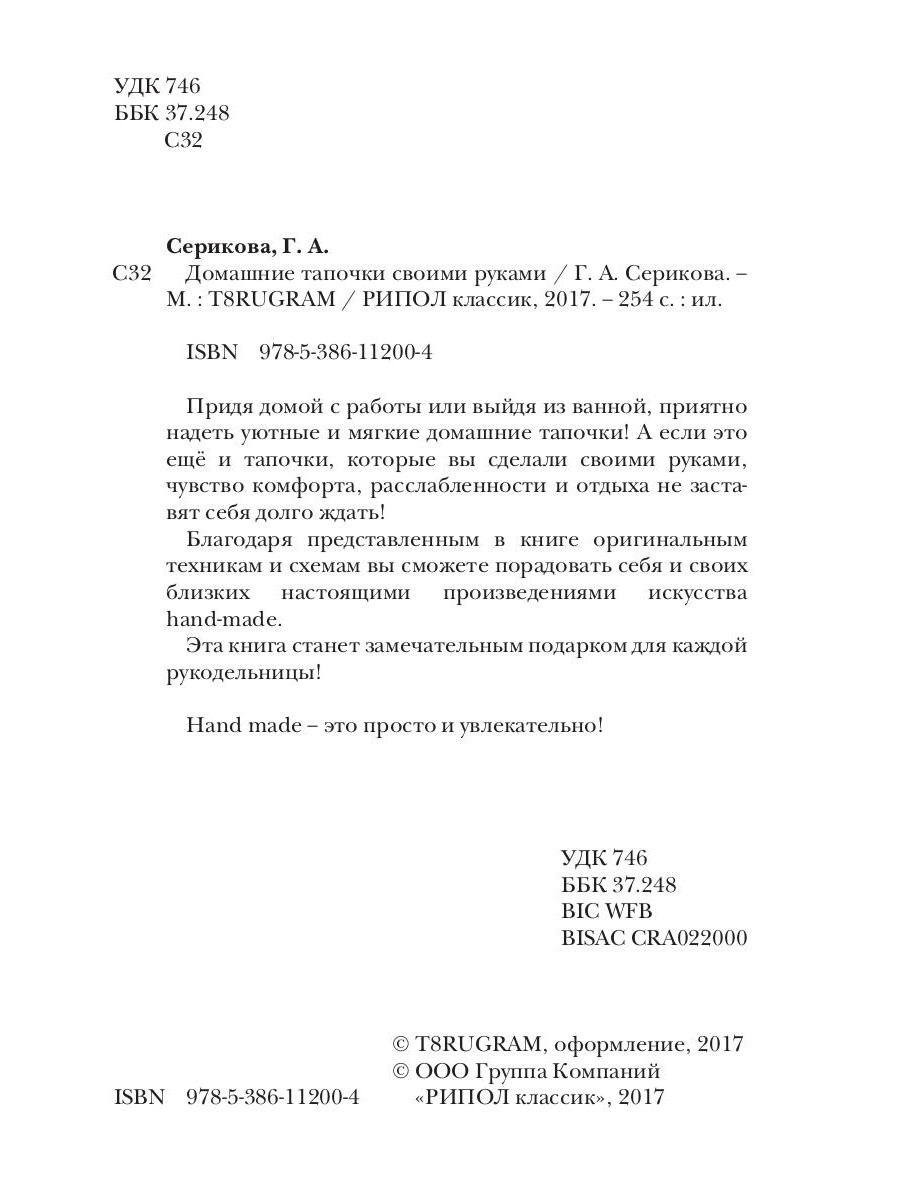 УДК 746
ББК 37.248
С32

Серикова, Г. А.
С32 Домашние тапочки своими руками / Г. А. Серикова. – М. : T8RUGRAM / РИПОЛ классик, 2017. – 254 с. : ил.

ISBN 978-5-386-11200-4

Придя домой с работы или выйдя из ванной, приятно надеть уютные и мягкие домашние тапочки! А если это ещё и тапочки, которые вы сделали своими руками, чувство комфорта, расслабленности и отдыха не заставят себя долго ждать!

Благодаря представленным в книге оригинальным техникам и схемам вы сможете порадовать себя и своих близких настоящими произведениями искусства hand-made.

Эта книга станет замечательным подарком для каждой рукодельницы!

Hand made – это просто и увлекательно!

УДК 746
ББК 37.248
BIC WFB
BISAC CRA022000

© T8RUGRAM, оформление, 2017
© ООО Группа Компаний «РИПОЛ классик», 2017

ISBN 978-5-386-11200-4